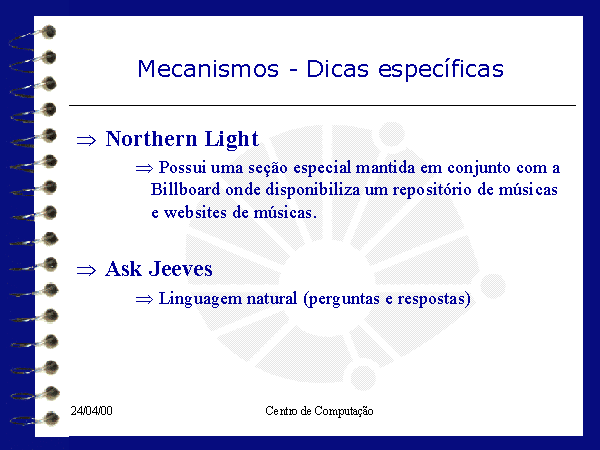 Mecanismos - Dicas específicas

⇒ Northern Light

⇒ Possui uma seção especial mantida em conjunto com a Billboard onde disponibiliza um repositório de músicas e websites de músicas.

⇒ Ask Jeeves

⇒ Linguagem natural (perguntas e respostas)

24/04/00

Centro de Computação